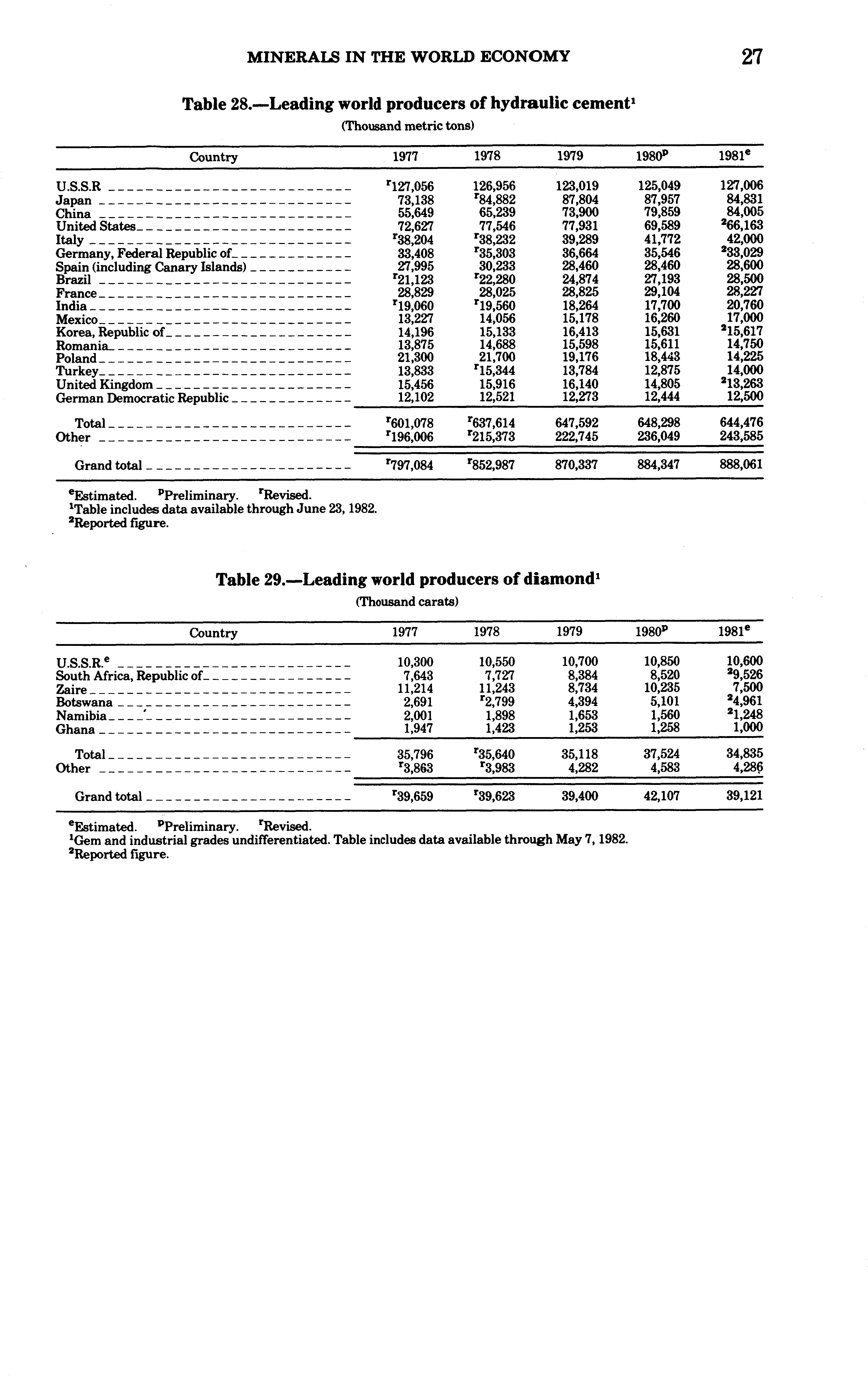 MINERALS IN THE WORLD ECONOMY 27

Table 28.—Leading world producers of hydraulic cement$^1$

(Thousand metric tons)

| Country | 1977 | 1978 | 1979 | 1980$^p$ | 1981$^e$ |
|---|---|---|---|---|---|
| U.S.S.R | $^r$127,056 | 126,956 | 123,019 | 125,049 | 127,006 |
| Japan | 73,138 | $^r$84,882 | 87,804 | 87,957 | 84,831 |
| China | 55,649 | 65,239 | 73,900 | 79,859 | 84,005 |
| United States | 72,627 | 77,546 | 77,931 | 69,589 | $^2$66,163 |
| Italy | $^r$38,204 | $^r$38,232 | 39,289 | 41,772 | 42,000 |
| Germany, Federal Republic of | 33,408 | $^r$35,303 | 36,664 | 35,546 | $^2$33,029 |
| Spain (including Canary Islands) | 27,995 | 30,233 | 28,460 | 28,460 | 28,600 |
| Brazil | $^r$21,123 | $^r$22,280 | 24,874 | 27,193 | 28,500 |
| France | 28,829 | 28,025 | 28,825 | 29,104 | 28,227 |
| India | $^r$19,060 | $^r$19,560 | 18,264 | 17,700 | 20,760 |
| Mexico | 13,227 | 14,056 | 15,178 | 16,260 | 17,000 |
| Korea, Republic of | 14,196 | 15,133 | 16,413 | 15,631 | $^2$15,617 |
| Romania | 13,875 | 14,688 | 15,598 | 15,611 | 14,750 |
| Poland | 21,300 | 21,700 | 19,176 | 18,443 | 14,225 |
| Turkey | 13,833 | $^r$15,344 | 13,784 | 12,875 | 14,000 |
| United Kingdom | 15,456 | 15,916 | 16,140 | 14,805 | $^2$13,263 |
| German Democratic Republic | 12,102 | 12,521 | 12,273 | 12,444 | 12,500 |
| Total | $^r$601,078 | $^r$637,614 | 647,592 | 648,298 | 644,476 |
| Other | $^r$196,006 | $^r$215,373 | 222,745 | 236,049 | 243,585 |
| Grand total | $^r$797,084 | $^r$852,987 | 870,337 | 884,347 | 888,061 |

$^e$Estimated. $^p$Preliminary. $^r$Revised.
$^1$Table includes data available through June 23, 1982.
$^2$Reported figure.

Table 29.—Leading world producers of diamond$^1$

(Thousand carats)

| Country | 1977 | 1978 | 1979 | 1980$^p$ | 1981$^e$ |
|---|---|---|---|---|---|
| U.S.S.R.$^e$ | 10,300 | 10,550 | 10,700 | 10,850 | 10,600 |
| South Africa, Republic of | 7,643 | 7,727 | 8,384 | 8,520 | $^2$9,526 |
| Zaire | 11,214 | 11,243 | 8,734 | 10,235 | 7,500 |
| Botswana | 2,691 | $^r$2,799 | 4,394 | 5,101 | $^2$4,961 |
| Namibia | 2,001 | 1,898 | 1,653 | 1,560 | $^2$1,248 |
| Ghana | 1,947 | 1,423 | 1,253 | 1,258 | 1,000 |
| Total | 35,796 | $^r$35,640 | 35,118 | 37,524 | 34,835 |
| Other | $^r$3,863 | $^r$3,983 | 4,282 | 4,583 | 4,286 |
| Grand total | $^r$39,659 | $^r$39,623 | 39,400 | 42,107 | 39,121 |

$^e$Estimated. $^p$Preliminary. $^r$Revised.
$^1$Gem and industrial grades undifferentiated. Table includes data available through May 7, 1982.
$^2$Reported figure.